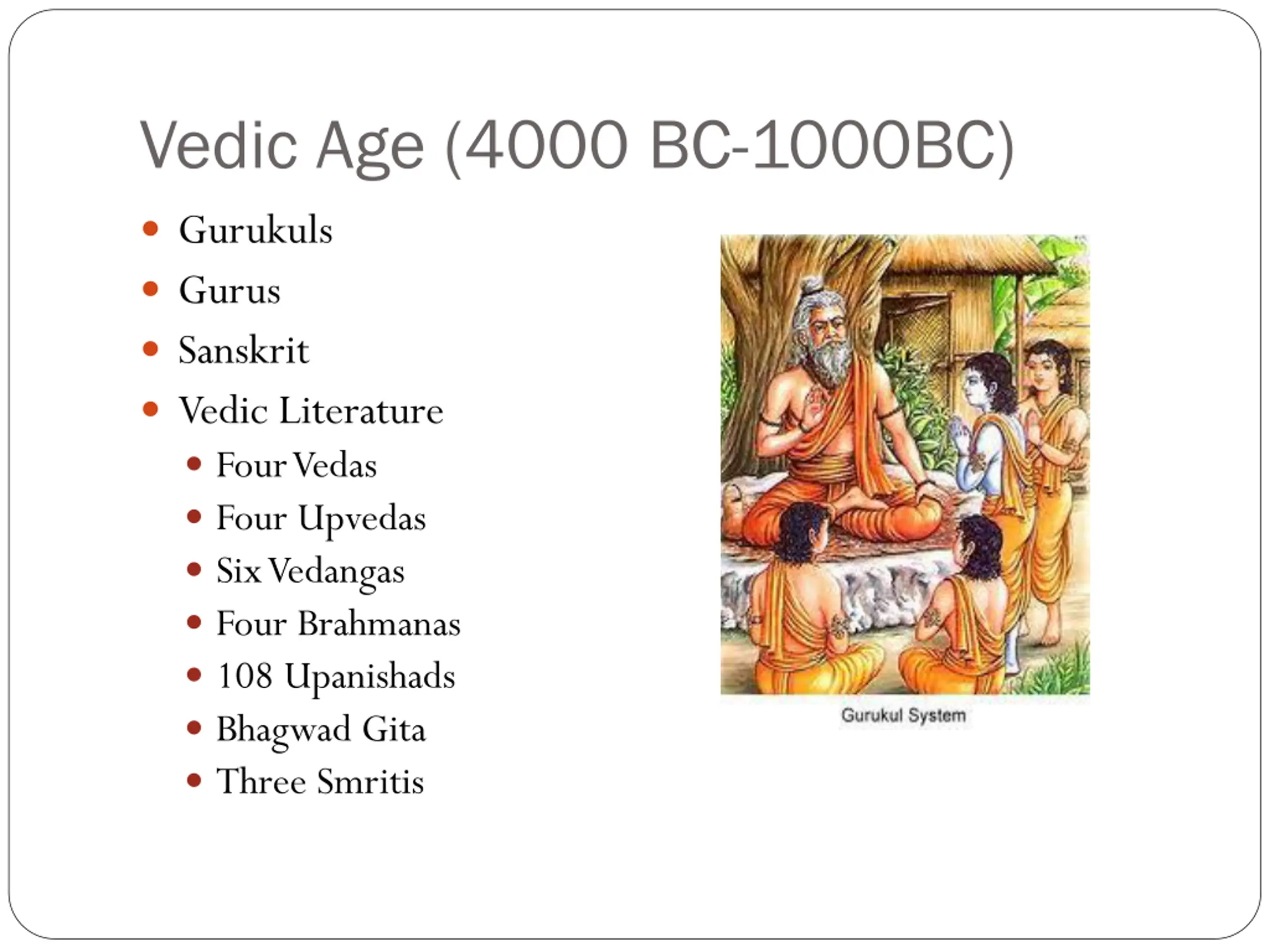 Vedic Age (4000 BC-1000BC)

- Gurukuls
- Gurus
- Sanskrit
- Vedic Literature
  - Four Vedas
  - Four Upvedas
  - Six Vedangas
  - Four Brahmanas
  - 108 Upanishads
  - Bhagwad Gita
  - Three Smritis

Gurukul System